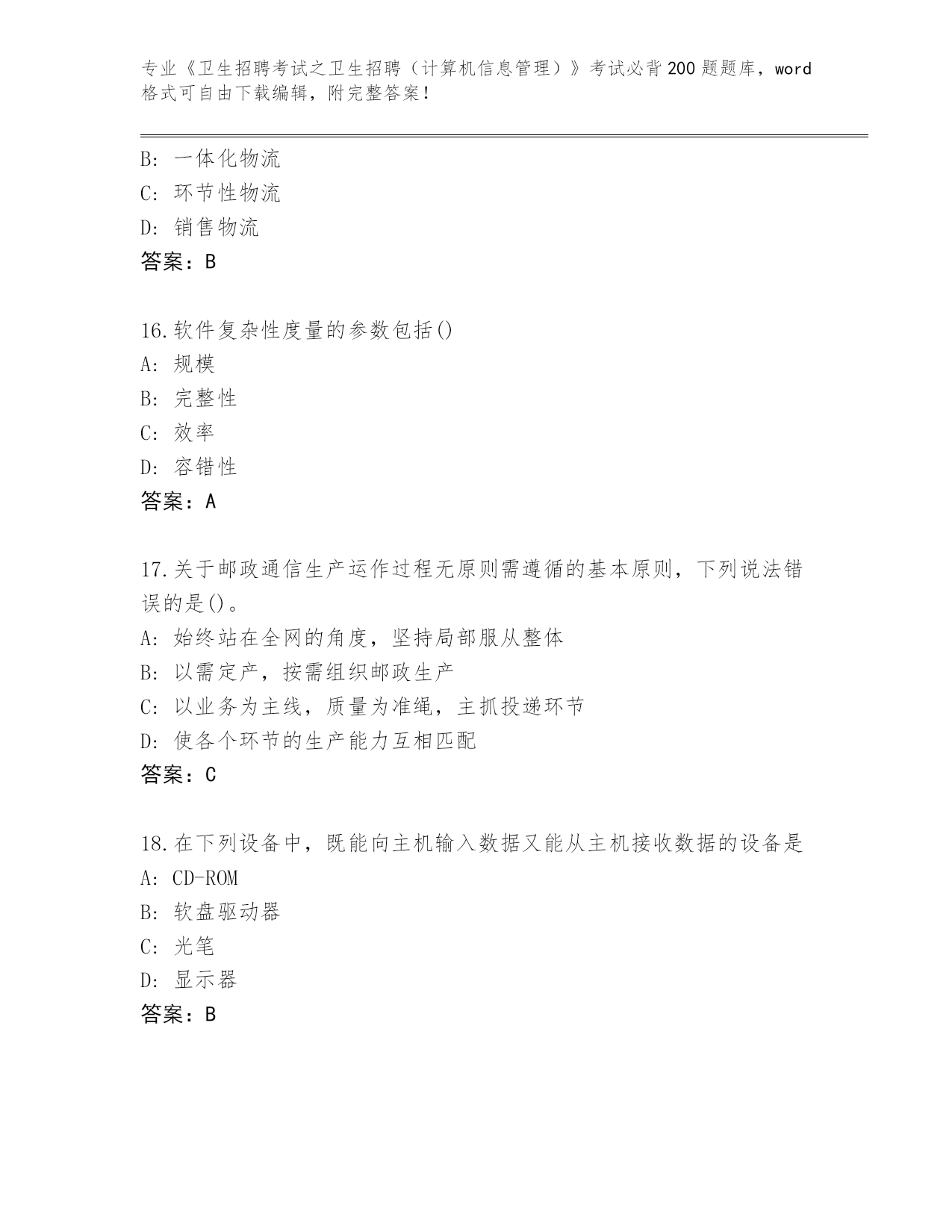 专业《卫生招聘考试之卫生招聘（计算机信息管理）》考试必背200题题库，word格式可自由下载编辑，附完整答案！

B: 一体化物流
C: 环节性物流
D: 销售物流
答案：B

16.软件复杂性度量的参数包括()
A: 规模
B: 完整性
C: 效率
D: 容错性
答案：A

17.关于邮政通信生产运作过程无原则需遵循的基本原则，下列说法错误的是()。
A: 始终站在全网的角度，坚持局部服从整体
B: 以需定产，按需组织邮政生产
C: 以业务为主线，质量为准绳，主抓投递环节
D: 使各个环节的生产能力互相匹配
答案：C

18.在下列设备中，既能向主机输入数据又能从主机接收数据的设备是
A: CD-ROM
B: 软盘驱动器
C: 光笔
D: 显示器
答案：B